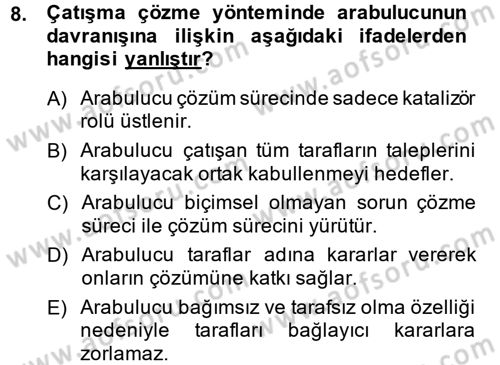 8. Çatışma çözme yönteminde arabulucunun davranışına ilişkin aşağıdaki ifadelerden hangisi yanlıştır?

A) Arabulucu çözüm sürecinde sadece katalizör rolü üstlenir.

B) Arabulucu çatışan tüm tarafların taleplerini karşılayacak ortak kabullenmeyi hedefler.

C) Arabulucu biçimsel olmayan sorun çözme süreci ile çözüm sürecini yürütür.

D) Arabulucu taraflar adına kararlar vererek onların çözümüne katkı sağlar.

E) Arabulucu bağımsız ve tarafsız olma özelliği nedeniyle tarafları bağlayıcı kararlara zorlamaz.

www.aofsoru.com